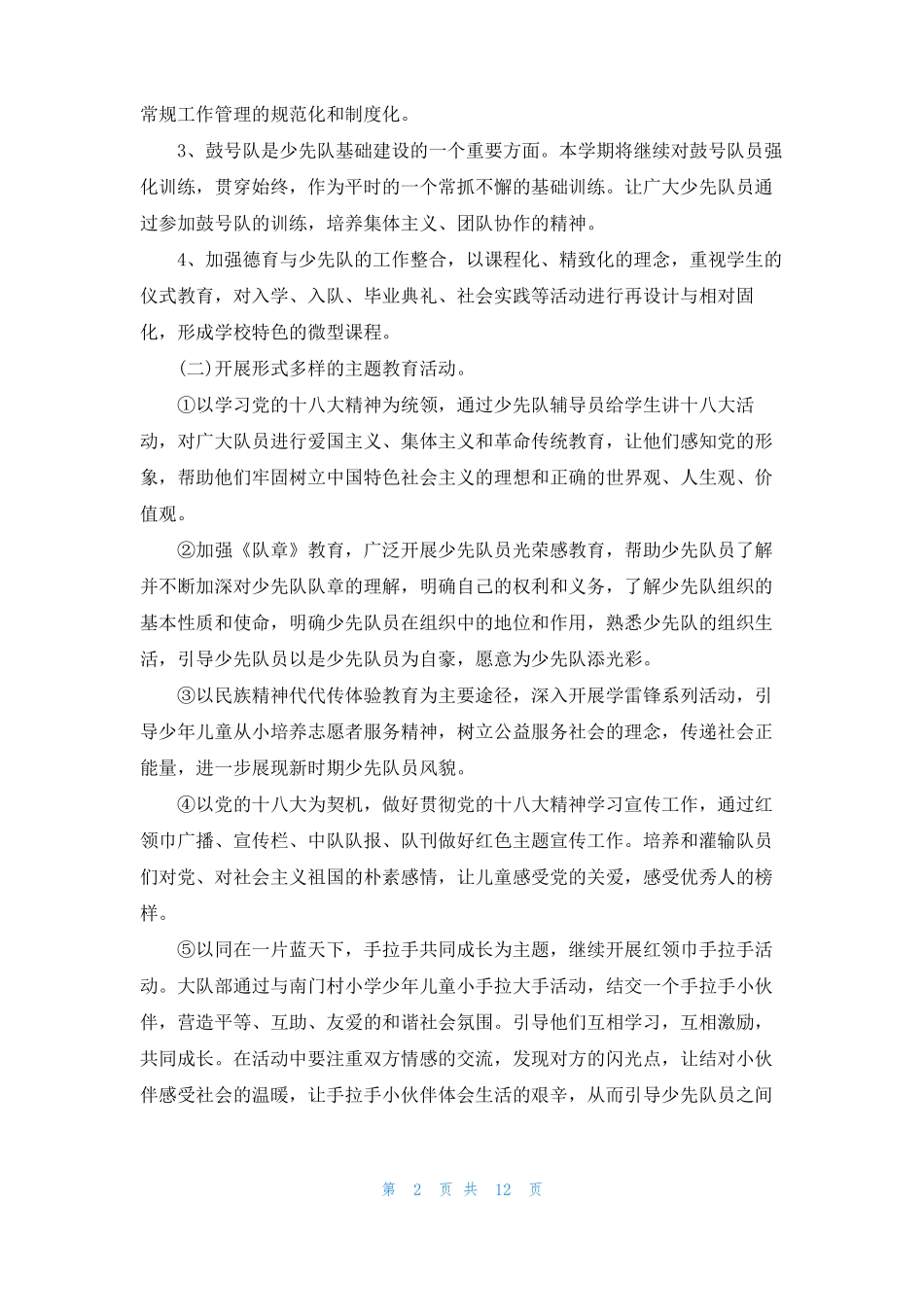 常规工作管理的规范化和制度化。

3、鼓号队是少先队基础建设的一个重要方面。本学期将继续对鼓号队员强化训练，贯穿始终，作为平时的一个常抓不懈的基础训练。让广大少先队员通过参加鼓号队的训练，培养集体主义、团队协作的精神。

4、加强德育与少先队的工作整合，以课程化、精致化的理念，重视学生的仪式教育，对入学、入队、毕业典礼、社会实践等活动进行再设计与相对固化，形成学校特色的微型课程。

(二)开展形式多样的主题教育活动。

①以学习党的十八大精神为统领，通过少先队辅导员给学生讲十八大活动，对广大队员进行爱国主义、集体主义和革命传统教育，让他们感知党的形象，帮助他们牢固树立中国特色社会主义的理想和正确的世界观、人生观、价值观。

②加强《队章》教育，广泛开展少先队员光荣感教育，帮助少先队员了解并不断加深对少先队队章的理解，明确自己的权利和义务，了解少先队组织的基本性质和使命，明确少先队员在组织中的地位和作用，熟悉少先队的组织生活，引导少先队员以是少先队员为自豪，愿意为少先队添光彩。

③以民族精神代代传体验教育为主要途径，深入开展学雷锋系列活动，引导少年儿童从小培养志愿者服务精神，树立公益服务社会的理念，传递社会正能量，进一步展现新时期少先队员风貌。

④以党的十八大为契机，做好贯彻党的十八大精神学习宣传工作，通过红领巾广播、宣传栏、中队队报、队刊做好红色主题宣传工作。培养和灌输队员们对党、对社会主义祖国的朴素感情，让儿童感受党的关爱，感受优秀人的榜样。

⑤以同在一片蓝天下，手拉手共同成长为主题，继续开展红领巾手拉手活动。大队部通过与南门村小学少年儿童小手拉大手活动，结交一个手拉手小伙伴，营造平等、互助、友爱的和谐社会氛围。引导他们互相学习，互相激励，共同成长。在活动中要注重双方情感的交流，发现对方的闪光点，让结对小伙伴感受社会的温暖，让手拉手小伙伴体会生活的艰辛，从而引导少先队员之间

第 2 页 共 12 页